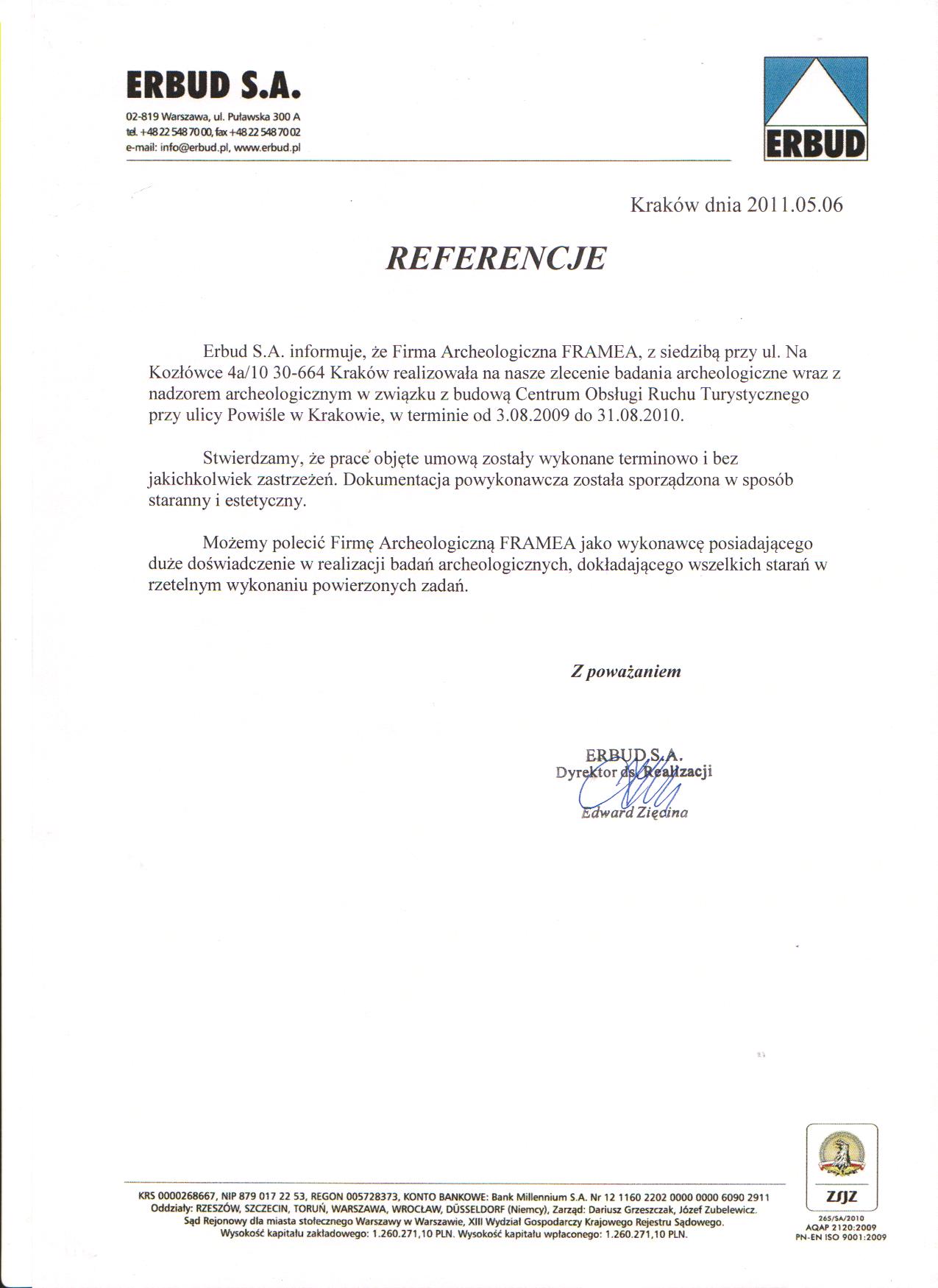 ERBUD S.A.
02-819 Warszawa, ul. Puławska 300 A
tel. +48 22 548 70 00, fax +48 22 548 70 02
e-mail: info@erbud.pl, www.erbud.pl

ERBUD

Kraków dnia 2011.05.06

REFERENCJE

Erbud S.A. informuje, że Firma Archeologiczna FRAMEA, z siedzibą przy ul. Na Kozłówce 4a/10 30-664 Kraków realizowała na nasze zlecenie badania archeologiczne wraz z nadzorem archeologicznym w związku z budową Centrum Obsługi Ruchu Turystycznego przy ulicy Powiśle w Krakowie, w terminie od 3.08.2009 do 31.08.2010.

Stwierdzamy, że prace objęte umową zostały wykonane terminowo i bez jakichkolwiek zastrzeżeń. Dokumentacja powykonawcza została sporządzona w sposób staranny i estetyczny.

Możemy polecić Firmę Archeologiczną FRAMEA jako wykonawcę posiadającego duże doświadczenie w realizacji badań archeologicznych, dokładającego wszelkich starań w rzetelnym wykonaniu powierzonych zadań.

Z poważaniem

ERBUD S.A.
Dyrektor ds. Realizacji
Edward Zięcina

KRS 0000268667, NIP 879 017 22 53, REGON 005728373, KONTO BANKOWE: Bank Millennium S.A. Nr 12 1160 2202 0000 0000 6090 2911
Oddziały: RZESZÓW, SZCZECIN, TORUŃ, WARSZAWA, WROCŁAW, DÜSSELDORF (Niemcy), Zarząd: Dariusz Grzeszczak, Józef Zubelewicz.
Sąd Rejonowy dla miasta stołecznego Warszawy w Warszawie, XIII Wydział Gospodarczy Krajowego Rejestru Sądowego.
Wysokość kapitału zakładowego: 1.260.271,10 PLN. Wysokość kapitału wpłaconego: 1.260.271,10 PLN.

ZSJZ
265/SA/2010
AQAP 2120:2009
PN-EN ISO 9001:2009